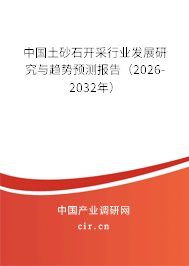 中国土砂石开采行业发展研究与趋势预测报告（2026-2032年）

中国产业调研网

cir.cn